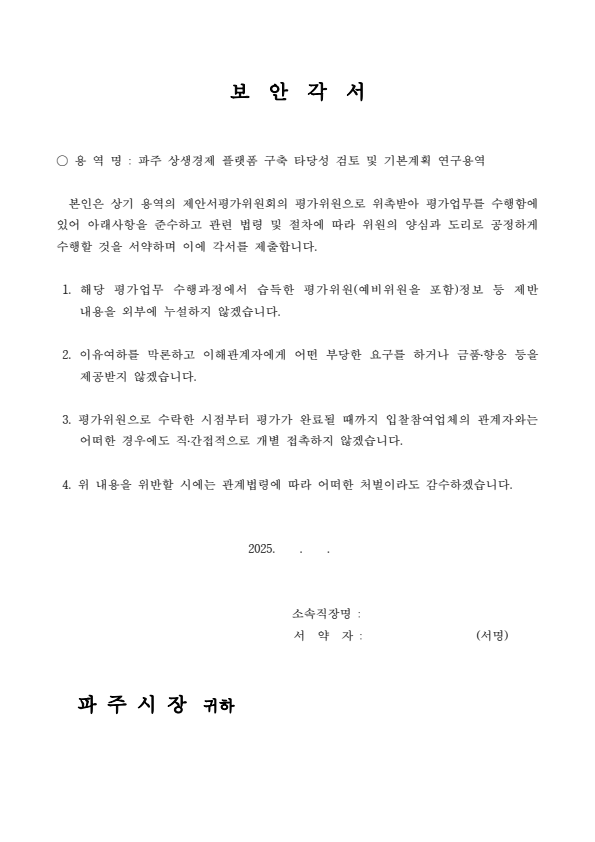 보 안 각 서

○ 용 역 명 : 파주 상생경제 플랫폼 구축 타당성 검토 및 기본계획 연구용역

본인은 상기 용역의 제안서평가위원회의 평가위원으로 위촉받아 평가업무를 수행함에 있어 아래사항을 준수하고 관련 법령 및 절차에 따라 위원의 양심과 도리로 공정하게 수행할 것을 서약하며 이에 각서를 제출합니다.

1. 해당 평가업무 수행과정에서 습득한 평가위원(예비위원을 포함)정보 등 제반 내용을 외부에 누설하지 않겠습니다.

2. 이유여하를 막론하고 이해관계자에게 어떤 부당한 요구를 하거나 금품·향응 등을 제공받지 않겠습니다.

3. 평가위원으로 수락한 시점부터 평가가 완료될 때까지 입찰참여업체의 관계자와는 어떠한 경우에도 직·간접적으로 개별 접촉하지 않겠습니다.

4. 위 내용을 위반할 시에는 관계법령에 따라 어떠한 처벌이라도 감수하겠습니다.

2025. . .

소속직장명 :
서 약 자 : (서명)

파 주 시 장 귀하